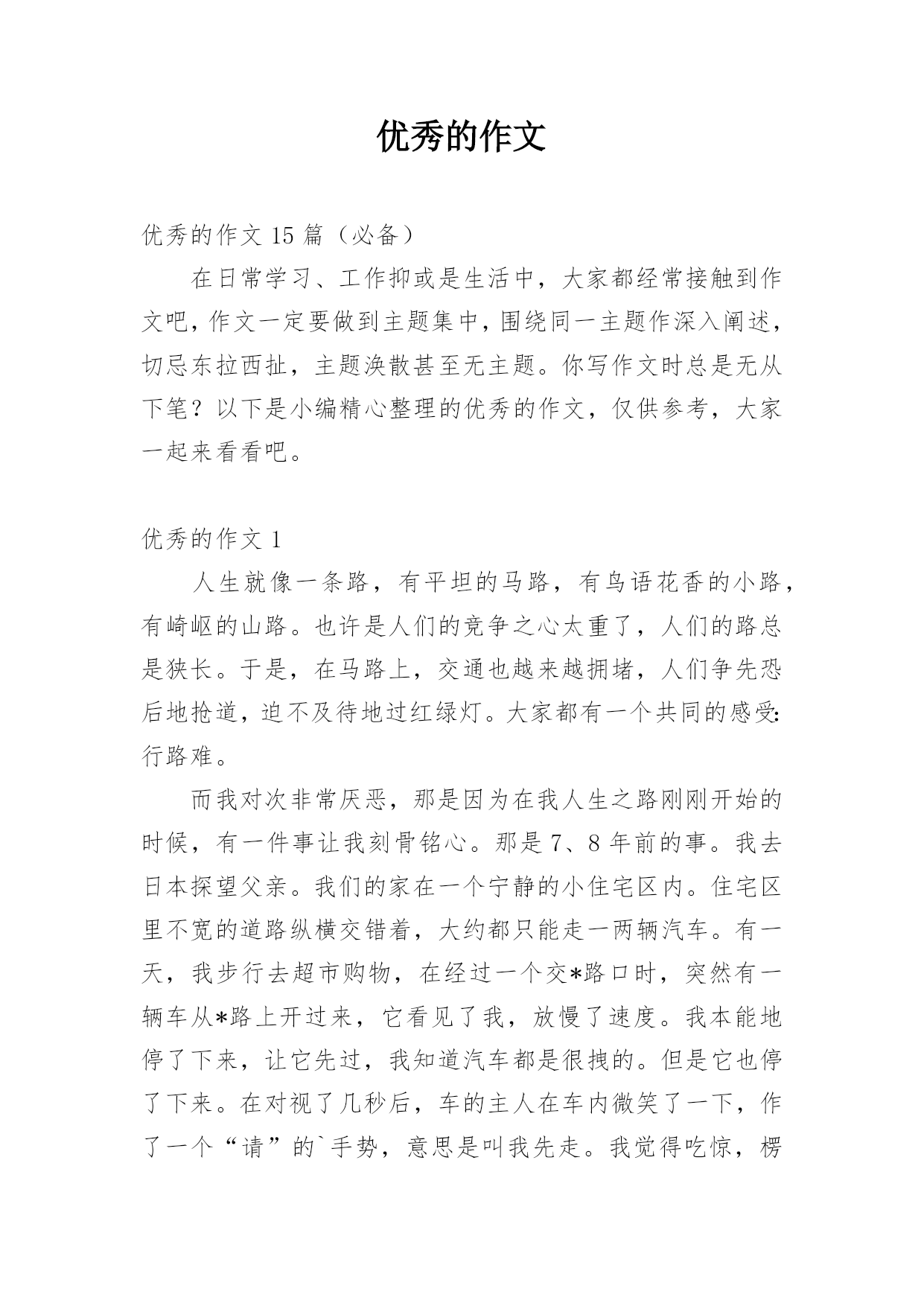 优秀的作文

优秀的作文 15 篇（必备）

在日常学习、工作抑或是生活中，大家都经常接触到作文吧，作文一定要做到主题集中，围绕同一主题作深入阐述，切忌东拉西扯，主题涣散甚至无主题。你写作文时总是无从下笔？以下是小编精心整理的优秀的作文，仅供参考，大家一起来看看吧。

优秀的作文 1

人生就像一条路，有平坦的马路，有鸟语花香的小路，有崎岖的山路。也许是人们的竞争之心太重了，人们的路总是狭长。于是，在马路上，交通也越来越拥堵，人们争先恐后地抢道，迫不及待地过红绿灯。大家都有一个共同的感受：行路难。

而我对次非常厌恶，那是因为在我人生之路刚刚开始的时候，有一件事让我刻骨铭心。那是 7、8 年前的事。我去日本探望父亲。我们的家在一个宁静的小住宅区内。住宅区里不宽的道路纵横交错着，大约都只能走一两辆汽车。有一天，我步行去超市购物，在经过一个交*路口时，突然有一辆车从*路上开过来，它看见了我，放慢了速度。我本能地停了下来，让它先过，我知道汽车都是很拽的。但是它也停了下来。在对视了几秒后，车的主人在车内微笑了一下，作了一个“请”的`手势，意思是叫我先走。我觉得吃惊，楞